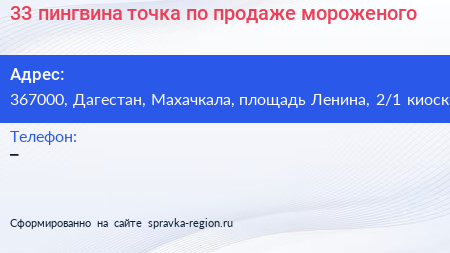 33 пингвина точка по продаже мороженого

Адрес:
367000, Дагестан, Махачкала, площадь Ленина, 2/1 киоск

Телефон:
–

Сформированно на сайте spravka-region.ru